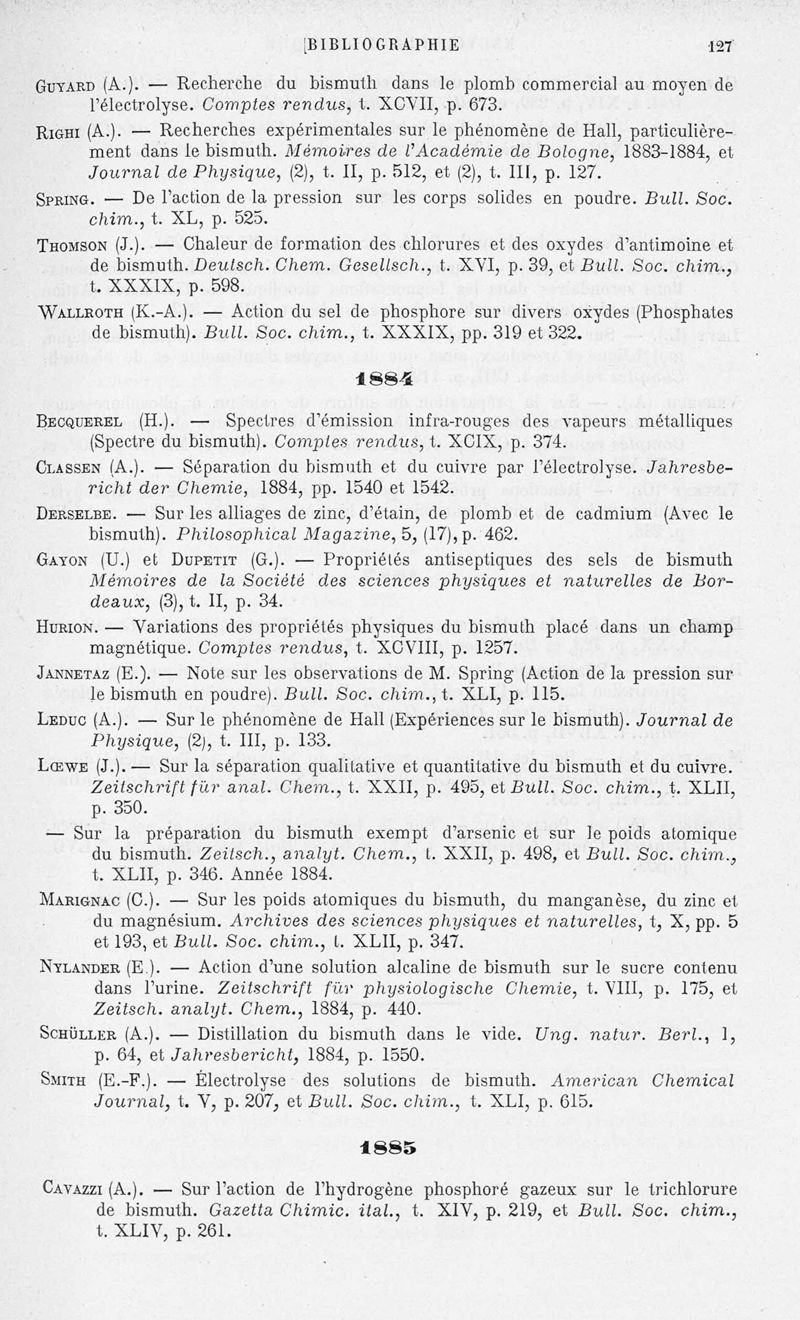 [BIBLIOGRAPHIE 127

Guyard (A.). — Recherche du bismuth dans le plomb commercial au moyen de l'électrolyse. Comptes rendus, t. XCVII, p. 673.

Righi (A.). — Recherches expérimentales sur le phénomène de Hall, particulièrement dans le bismuth. Mémoires de l'Académie de Bologne, 1883-1884, et Journal de Physique, (2), t. II, p. 512, et (2), t. III, p. 127.

Spring. — De l'action de la pression sur les corps solides en poudre. Bull. Soc. chim., t. XL, p. 525.

Thomson (J.). — Chaleur de formation des chlorures et des oxydes d'antimoine et de bismuth. Deutsch. Chem. Gesellsch., t. XVI, p. 39, et Bull. Soc. chim., t. XXXIX, p. 598.

Wallroth (K.-A.). — Action du sel de phosphore sur divers oxydes (Phosphates de bismuth). Bull. Soc. chim., t. XXXIX, pp. 319 et 322.

1884

Becquerel (H.). — Spectres d'émission infra-rouges des vapeurs métalliques (Spectre du bismuth). Comptes rendus, t. XCIX, p. 374.

Classen (A.). — Séparation du bismuth et du cuivre par l'électrolyse. Jahresbericht der Chemie, 1884, pp. 1540 et 1542.

Derselbe. — Sur les alliages de zinc, d'étain, de plomb et de cadmium (Avec le bismuth). Philosophical Magazine, 5, (17), p. 462.

Gayon (U.) et Dupetit (G.). — Propriétés antiseptiques des sels de bismuth Mémoires de la Société des sciences physiques et naturelles de Bordeaux, (3), t. II, p. 34.

Hurion. — Variations des propriétés physiques du bismuth placé dans un champ magnétique. Comptes rendus, t. XCVIII, p. 1257.

Jannetaz (E.). — Note sur les observations de M. Spring (Action de la pression sur le bismuth en poudre). Bull. Soc. chim., t. XLI, p. 115.

Leduc (A.). — Sur le phénomène de Hall (Expériences sur le bismuth). Journal de Physique, (2), t. III, p. 133.

Lœwe (J.). — Sur la séparation qualitative et quantitative du bismuth et du cuivre. Zeitschrift für anal. Chem., t. XXII, p. 495, et Bull. Soc. chim., t. XLII, p. 350.

— Sur la préparation du bismuth exempt d'arsenic et sur le poids atomique du bismuth. Zeitsch., analyt. Chem., t. XXII, p. 498, et Bull. Soc. chim., t. XLII, p. 346. Année 1884.

Marignac (C.). — Sur les poids atomiques du bismuth, du manganèse, du zinc et du magnésium. Archives des sciences physiques et naturelles, t, X, pp. 5 et 193, et Bull. Soc. chim., t. XLII, p. 347.

Nylander (E.). — Action d'une solution alcaline de bismuth sur le sucre contenu dans l'urine. Zeitschrift für physiologische Chemie, t. VIII, p. 175, et Zeitsch. analyt. Chem., 1884, p. 440.

Schüller (A.). — Distillation du bismuth dans le vide. Ung. natur. Berl., 1, p. 64, et Jahresbericht, 1884, p. 1550.

Smith (E.-F.). — Électrolyse des solutions de bismuth. American Chemical Journal, t. V, p. 207, et Bull. Soc. chim., t. XLI, p. 615.

1885

Cavazzi (A.). — Sur l'action de l'hydrogène phosphoré gazeux sur le trichlorure de bismuth. Gazetta Chimic. ital., t. XIV, p. 219, et Bull. Soc. chim., t. XLIV, p. 261.